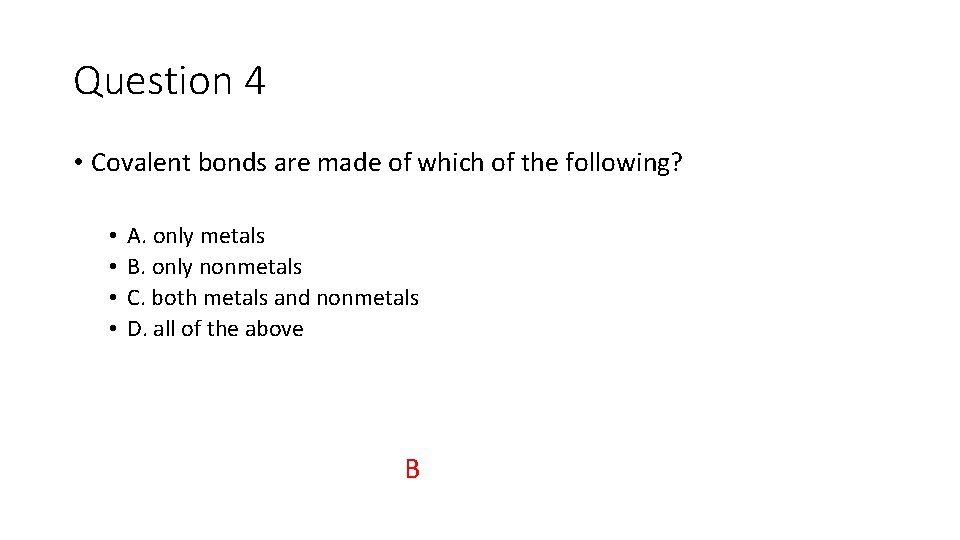 Question 4

• Covalent bonds are made of which of the following?

• A. only metals
• B. only nonmetals
• C. both metals and nonmetals
• D. all of the above

B